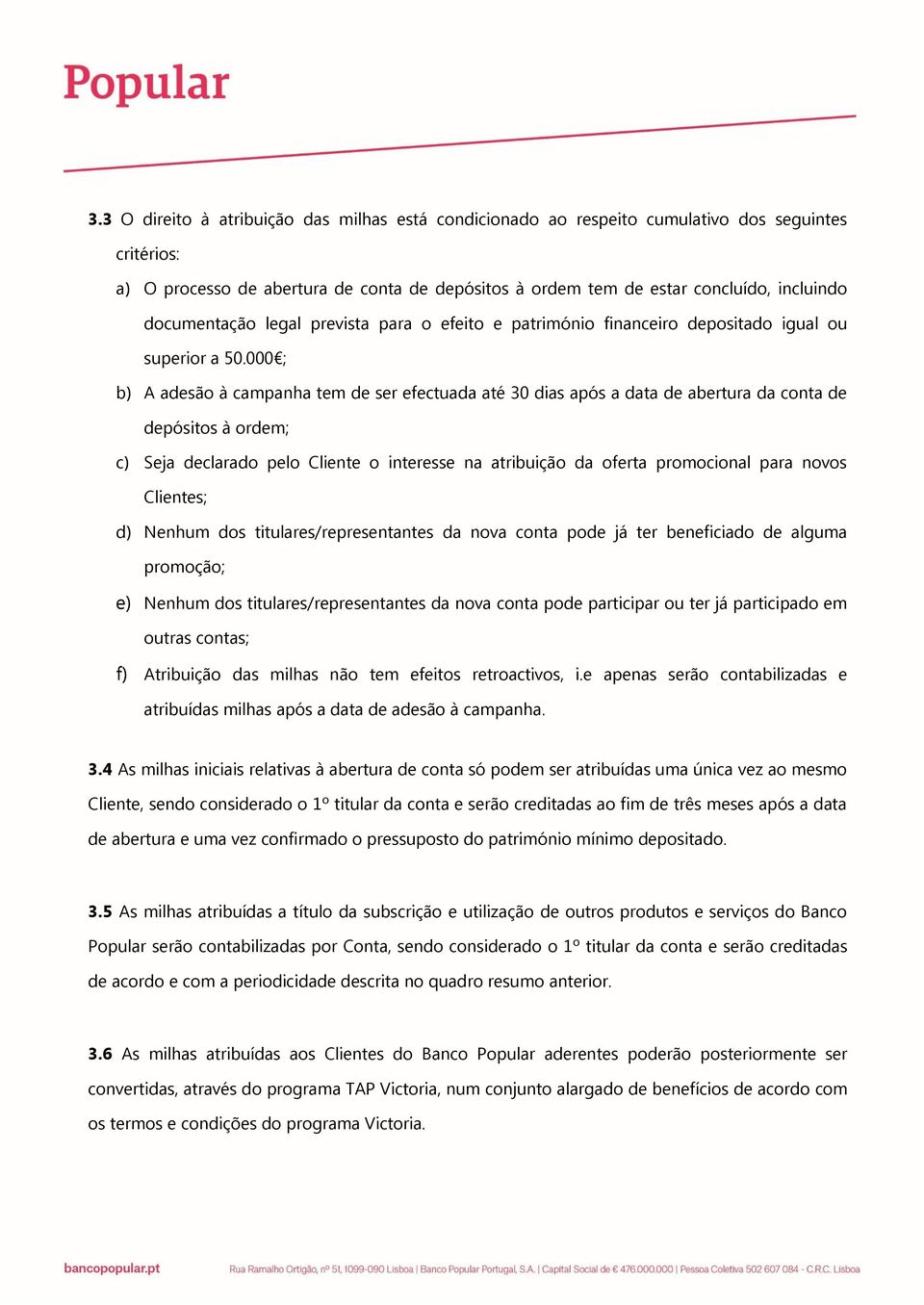 Popular

3.3 O direito à atribuição das milhas está condicionado ao respeito cumulativo dos seguintes critérios:

a) O processo de abertura de conta de depósitos à ordem tem de estar concluído, incluindo documentação legal prevista para o efeito e património financeiro depositado igual ou superior a 50.000€;

b) A adesão à campanha tem de ser efectuada até 30 dias após a data de abertura da conta de depósitos à ordem;

c) Seja declarado pelo Cliente o interesse na atribuição da oferta promocional para novos Clientes;

d) Nenhum dos titulares/representantes da nova conta pode já ter beneficiado de alguma promoção;

e) Nenhum dos titulares/representantes da nova conta pode participar ou ter já participado em outras contas;

f) Atribuição das milhas não tem efeitos retroactivos, i.e apenas serão contabilizadas e atribuídas milhas após a data de adesão à campanha.

3.4 As milhas iniciais relativas à abertura de conta só podem ser atribuídas uma única vez ao mesmo Cliente, sendo considerado o 1º titular da conta e serão creditadas ao fim de três meses após a data de abertura e uma vez confirmado o pressuposto do património mínimo depositado.

3.5 As milhas atribuídas a título da subscrição e utilização de outros produtos e serviços do Banco Popular serão contabilizadas por Conta, sendo considerado o 1º titular da conta e serão creditadas de acordo e com a periodicidade descrita no quadro resumo anterior.

3.6 As milhas atribuídas aos Clientes do Banco Popular aderentes poderão posteriormente ser convertidas, através do programa TAP Victoria, num conjunto alargado de benefícios de acordo com os termos e condições do programa Victoria.

bancopopular.pt Rua Ramalho Ortigão, nº 51, 1099-090 Lisboa | Banco Popular Portugal, S.A. | Capital Social de € 476.000.000 | Pessoa Coletiva 502 607 084 - C.R.C. Lisboa